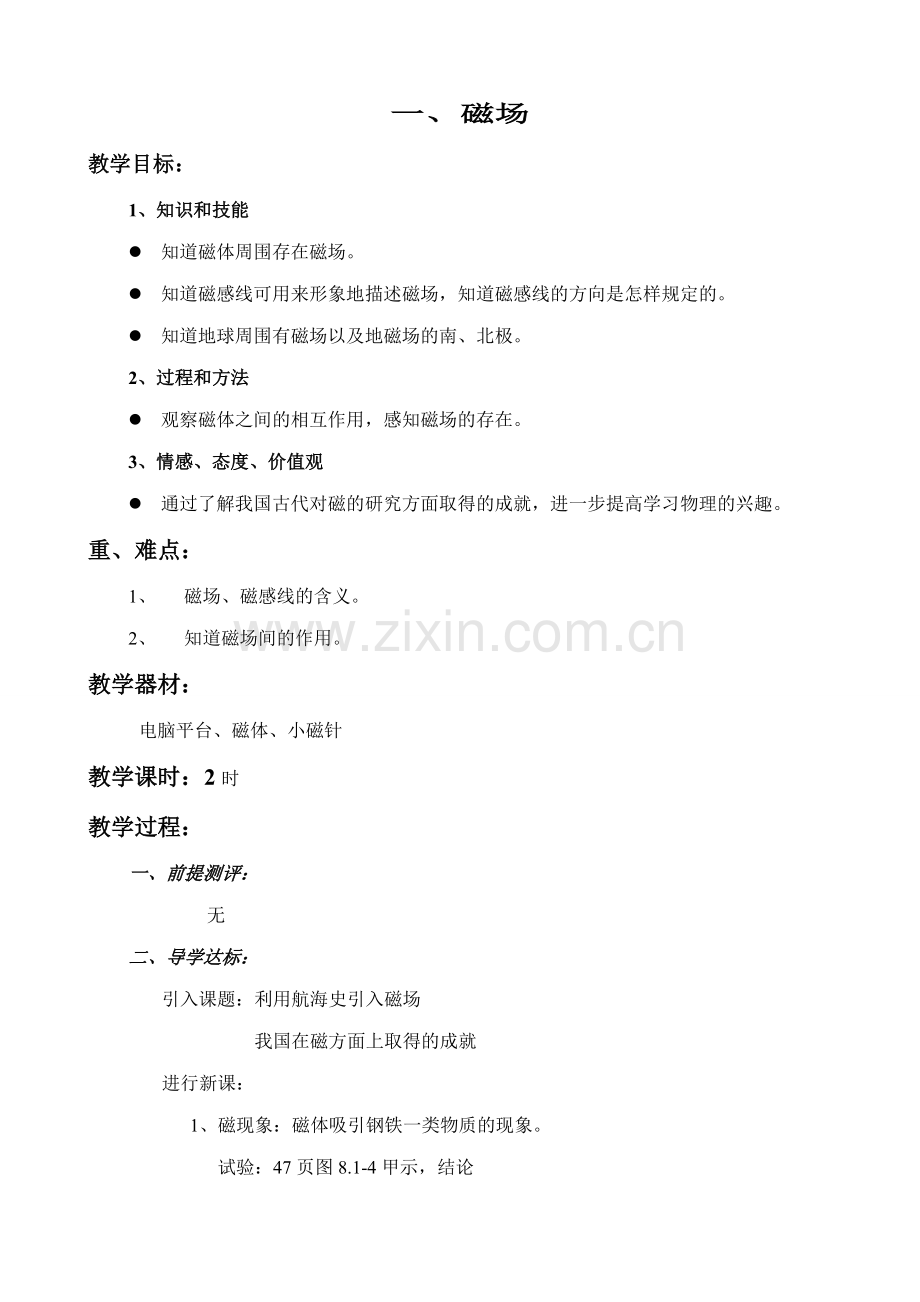 一、 磁场

教学目标：

1、知识和技能

● 知道磁体周围存在磁场。

● 知道磁感线可用来形象地描述磁场，知道磁感线的方向是怎样规定的。

● 知道地球周围有磁场以及地磁场的南、北极。

2、过程和方法

● 观察磁体之间的相互作用，感知磁场的存在。

3、情感、态度、价值观

● 通过了解我国古代对磁的研究方面取得的成就，进一步提高学习物理的兴趣。

重、难点：

1、 磁场、磁感线的含义。

2、 知道磁场间的作用。

www.zixin.com.cn

教学器材：

电脑平台、磁体、小磁针

教学课时：2 时

教学过程：

一、前提测评：

无

二、导学达标：

引入课题：利用航海史引入磁场

我国在磁方面上取得的成就

进行新课：

1、磁现象：磁体吸引钢铁一类物质的现象。

试验：47 页图 8.1-4 甲示，结论